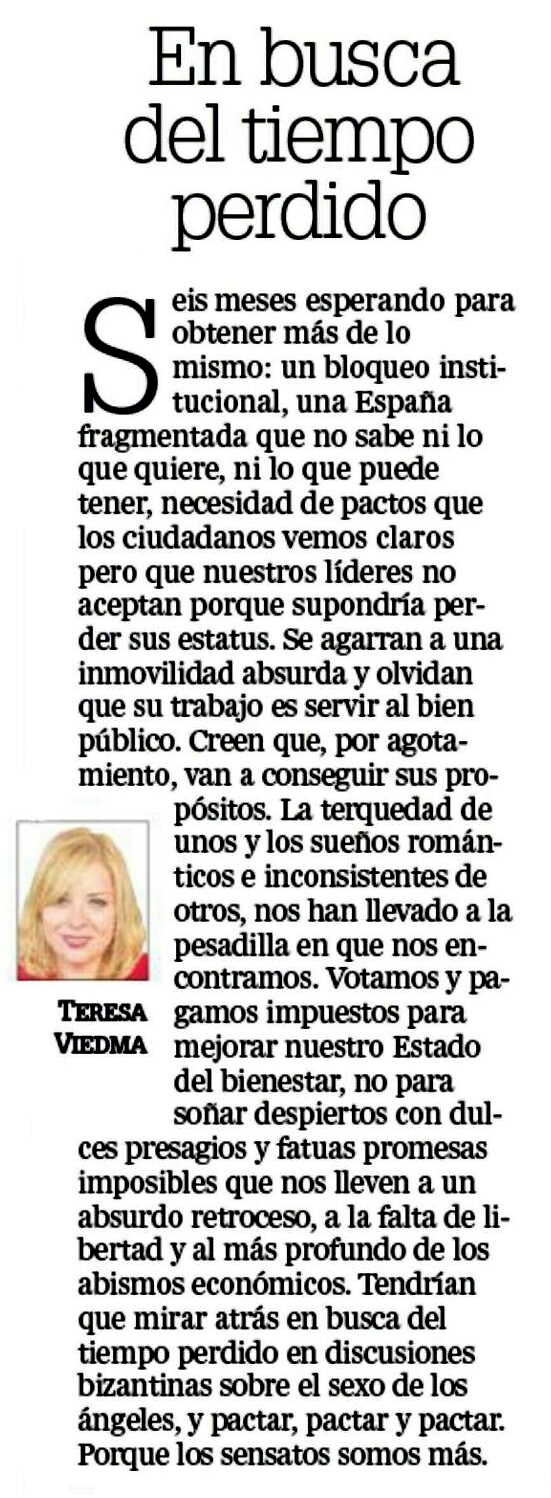 En busca del tiempo perdido

Seis meses esperando para obtener más de lo mismo: un bloqueo institucional, una España fragmentada que no sabe ni lo que quiere, ni lo que puede tener, necesidad de pactos que los ciudadanos vemos claros pero que nuestros líderes no aceptan porque supondría perder sus estatus. Se agarran a una inmovilidad absurda y olvidan que su trabajo es servir al bien público. Creen que, por agotamiento, van a conseguir sus propósitos. La terquedad de unos y los sueños románticos e inconsistentes de otros, nos han llevado a la pesadilla en que nos encontramos. Votamos y pagamos impuestos para mejorar nuestro Estado del bienestar, no para soñar despiertos con dulces presagios y fatuas promesas imposibles que nos lleven a un absurdo retroceso, a la falta de libertad y al más profundo de los abismos económicos. Tendrían que mirar atrás en busca del tiempo perdido en discusiones bizantinas sobre el sexo de los ángeles, y pactar, pactar y pactar. Porque los sensatos somos más.

TERESA VIEDMA